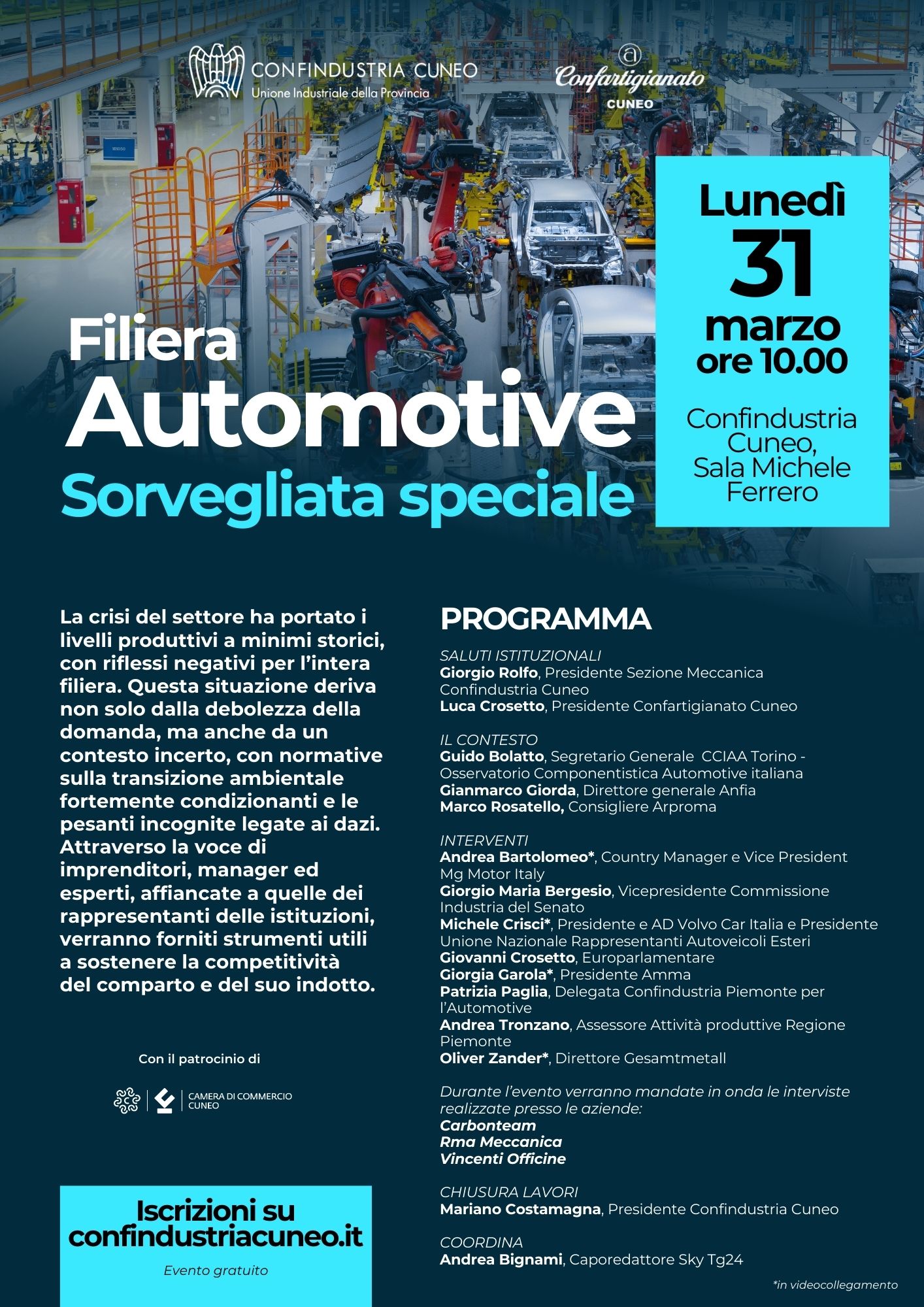 CONFINDUSTRIA CUNEO
Unione Industriale della Provincia

Confartigianato
CUNEO

Lunedì
31
marzo
ore 10.00

Confindustria Cuneo, Sala Michele Ferrero

Filiera
Automotive
Sorvegliata speciale

La crisi del settore ha portato i livelli produttivi a minimi storici, con riflessi negativi per l'intera filiera. Questa situazione deriva non solo dalla debolezza della domanda, ma anche da un contesto incerto, con normative sulla transizione ambientale fortemente condizionanti e le pesanti incognite legate ai dazi. Attraverso la voce di imprenditori, manager ed esperti, affiancate a quelle dei rappresentanti delle istituzioni, verranno forniti strumenti utili a sostenere la competitività del comparto e del suo indotto.

Con il patrocinio di

CAMERA DI COMMERCIO
CUNEO

Iscrizioni su
confindustriacuneo.it
Evento gratuito

PROGRAMMA

SALUTI ISTITUZIONALI
Giorgio Rolfo, Presidente Sezione Meccanica Confindustria Cuneo
Luca Crosetto, Presidente Confartigianato Cuneo

IL CONTESTO
Guido Bolatto, Segretario Generale CCIAA Torino - Osservatorio Componentistica Automotive italiana
Gianmarco Giorda, Direttore generale Anfia
Marco Rosatello, Consigliere Arproma

INTERVENTI
Andrea Bartolomeo*, Country Manager e Vice President Mg Motor Italy
Giorgio Maria Bergesio, Vicepresidente Commissione Industria del Senato
Michele Crisci*, Presidente e AD Volvo Car Italia e Presidente Unione Nazionale Rappresentanti Autoveicoli Esteri
Giovanni Crosetto, Europarlamentare
Giorgia Garola*, Presidente Amma
Patrizia Paglia, Delegata Confindustria Piemonte per l'Automotive
Andrea Tronzano, Assessore Attività produttive Regione Piemonte
Oliver Zander*, Direttore Gesamtmetall

Durante l'evento verranno mandate in onda le interviste realizzate presso le aziende:
Carbonteam
Rma Meccanica
Vincenti Officine

CHIUSURA LAVORI
Mariano Costamagna, Presidente Confindustria Cuneo

COORDINA
Andrea Bignami, Caporedattore Sky Tg24

*in videocollegamento